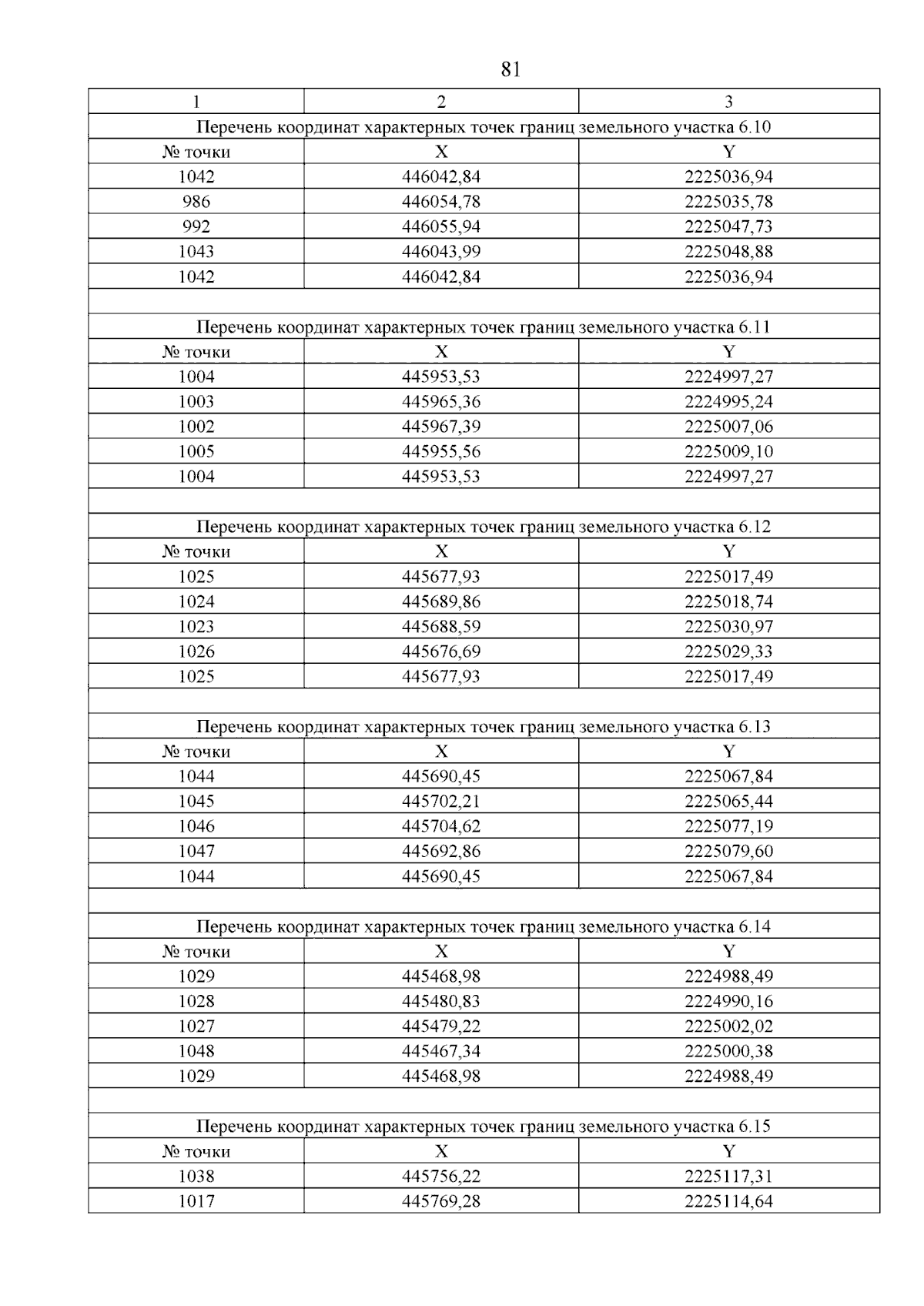 81

| 1 | 2 | 3 |
|---|---|---|
| Перечень координат характерных точек границ земельного участка 6.10 | | |
| № точки | X | Y |
| 1042 | 446042,84 | 2225036,94 |
| 986 | 446054,78 | 2225035,78 |
| 992 | 446055,94 | 2225047,73 |
| 1043 | 446043,99 | 2225048,88 |
| 1042 | 446042,84 | 2225036,94 |
| | | |
| Перечень координат характерных точек границ земельного участка 6.11 | | |
| № точки | X | Y |
| 1004 | 445953,53 | 2224997,27 |
| 1003 | 445965,36 | 2224995,24 |
| 1002 | 445967,39 | 2225007,06 |
| 1005 | 445955,56 | 2225009,10 |
| 1004 | 445953,53 | 2224997,27 |
| | | |
| Перечень координат характерных точек границ земельного участка 6.12 | | |
| № точки | X | Y |
| 1025 | 445677,93 | 2225017,49 |
| 1024 | 445689,86 | 2225018,74 |
| 1023 | 445688,59 | 2225030,97 |
| 1026 | 445676,69 | 2225029,33 |
| 1025 | 445677,93 | 2225017,49 |
| | | |
| Перечень координат характерных точек границ земельного участка 6.13 | | |
| № точки | X | Y |
| 1044 | 445690,45 | 2225067,84 |
| 1045 | 445702,21 | 2225065,44 |
| 1046 | 445704,62 | 2225077,19 |
| 1047 | 445692,86 | 2225079,60 |
| 1044 | 445690,45 | 2225067,84 |
| | | |
| Перечень координат характерных точек границ земельного участка 6.14 | | |
| № точки | X | Y |
| 1029 | 445468,98 | 2224988,49 |
| 1028 | 445480,83 | 2224990,16 |
| 1027 | 445479,22 | 2225002,02 |
| 1048 | 445467,34 | 2225000,38 |
| 1029 | 445468,98 | 2224988,49 |
| | | |
| Перечень координат характерных точек границ земельного участка 6.15 | | |
| № точки | X | Y |
| 1038 | 445756,22 | 2225117,31 |
| 1017 | 445769,28 | 2225114,64 |